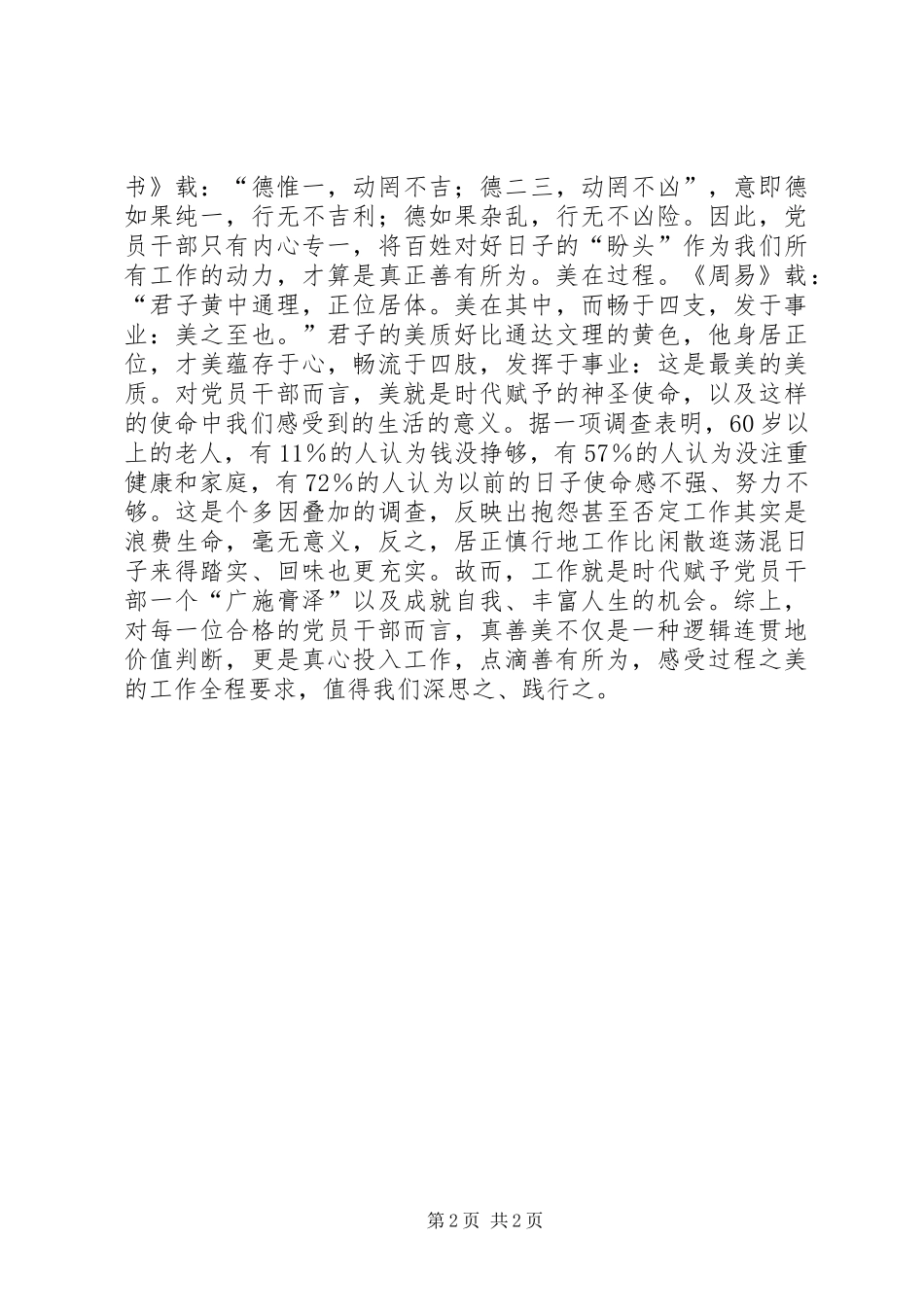 书》载：“德惟一，动罔不吉；德二三，动罔不凶”，意即德如果纯一，行无不吉利；德如果杂乱，行无不凶险。因此，党员干部只有内心专一，将百姓对好日子的“盼头”作为我们所有工作的动力，才算是真正善有所为。美在过程。《周易》载：“君子黄中通理，正位居体。美在其中，而畅于四支，发于事业：美之至也。”君子的美质好比通达文理的黄色，他身居正位，才美蕴存于心，畅流于四肢，发挥于事业：这是最美的美质。对党员干部而言，美就是时代赋予的神圣使命，以及这样的使命中我们感受到的生活的意义。据一项调查表明，60岁以上的老人，有11%的人认为钱没挣够，有57%的人认为没注重健康和家庭，有72%的人认为以前的日子使命感不强、努力不够。这是个多因叠加的调查，反映出抱怨甚至否定工作其实是浪费生命，毫无意义，反之，居正慎行地工作比闲散逛荡混日子来得踏实、回味也更充实。故而，工作就是时代赋予党员干部一个“广施膏泽”以及成就自我、丰富人生的机会。综上，对每一位合格的党员干部而言，真善美不仅是一种逻辑连贯地价值判断，更是真心投入工作，点滴善有所为，感受过程之美的工作全程要求，值得我们深思之、践行之。

第2页 共2页